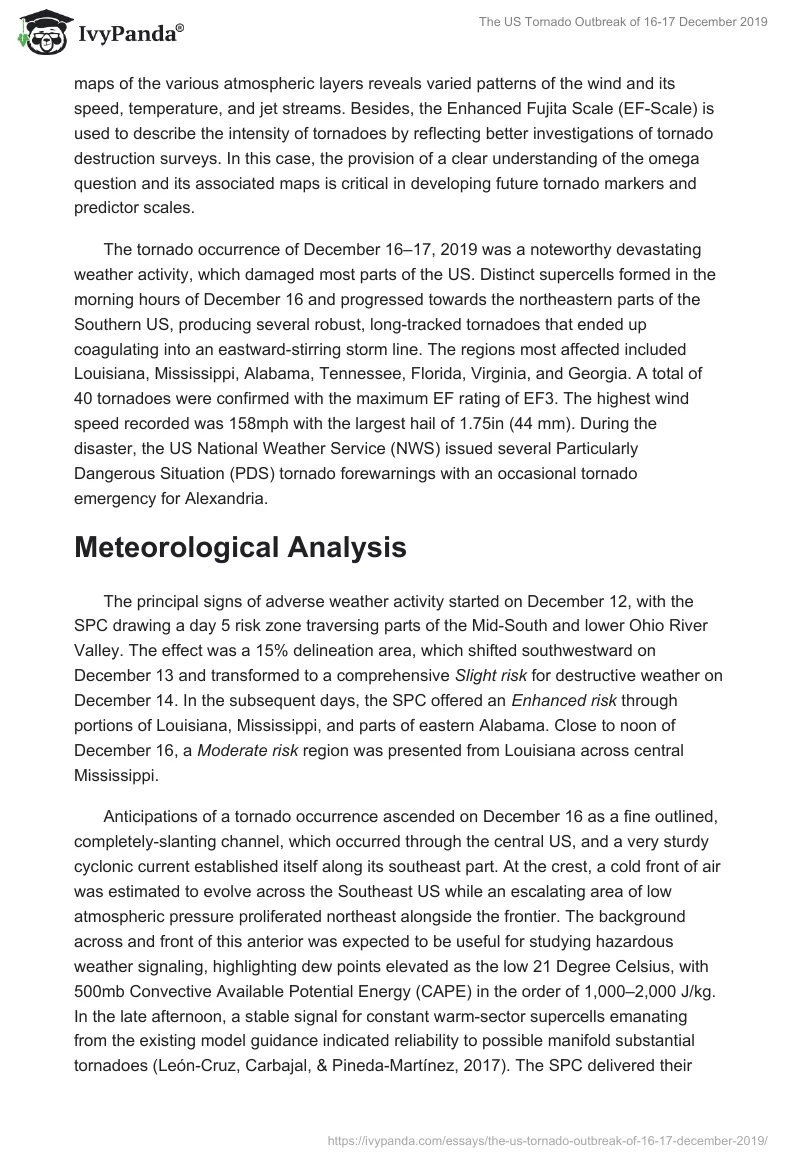 IvyPanda®

The US Tornado Outbreak of 16-17 December 2019

maps of the various atmospheric layers reveals varied patterns of the wind and its speed, temperature, and jet streams. Besides, the Enhanced Fujita Scale (EF-Scale) is used to describe the intensity of tornadoes by reflecting better investigations of tornado destruction surveys. In this case, the provision of a clear understanding of the omega question and its associated maps is critical in developing future tornado markers and predictor scales.

The tornado occurrence of December 16–17, 2019 was a noteworthy devastating weather activity, which damaged most parts of the US. Distinct supercells formed in the morning hours of December 16 and progressed towards the northeastern parts of the Southern US, producing several robust, long-tracked tornadoes that ended up coagulating into an eastward-stirring storm line. The regions most affected included Louisiana, Mississippi, Alabama, Tennessee, Florida, Virginia, and Georgia. A total of 40 tornadoes were confirmed with the maximum EF rating of EF3. The highest wind speed recorded was 158mph with the largest hail of 1.75in (44 mm). During the disaster, the US National Weather Service (NWS) issued several Particularly Dangerous Situation (PDS) tornado forewarnings with an occasional tornado emergency for Alexandria.

Meteorological Analysis

The principal signs of adverse weather activity started on December 12, with the SPC drawing a day 5 risk zone traversing parts of the Mid-South and lower Ohio River Valley. The effect was a 15% delineation area, which shifted southwestward on December 13 and transformed to a comprehensive Slight risk for destructive weather on December 14. In the subsequent days, the SPC offered an Enhanced risk through portions of Louisiana, Mississippi, and parts of eastern Alabama. Close to noon of December 16, a Moderate risk region was presented from Louisiana across central Mississippi.

Anticipations of a tornado occurrence ascended on December 16 as a fine outlined, completely-slanting channel, which occurred through the central US, and a very sturdy cyclonic current established itself along its southeast part. At the crest, a cold front of air was estimated to evolve across the Southeast US while an escalating area of low atmospheric pressure proliferated northeast alongside the frontier. The background across and front of this anterior was expected to be useful for studying hazardous weather signaling, highlighting dew points elevated as the low 21 Degree Celsius, with 500mb Convective Available Potential Energy (CAPE) in the order of 1,000–2,000 J/kg. In the late afternoon, a stable signal for constant warm-sector supercells emanating from the existing model guidance indicated reliability to possible manifold substantial tornadoes (León-Cruz, Carbajal, & Pineda-Martínez, 2017). The SPC delivered their

https://ivypanda.com/essays/the-us-tornado-outbreak-of-16-17-december-2019/